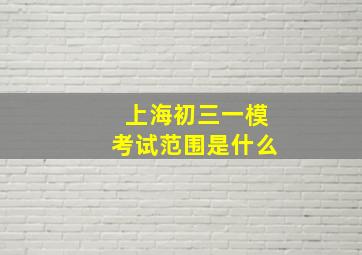 上海初三一模
考试范围是什么